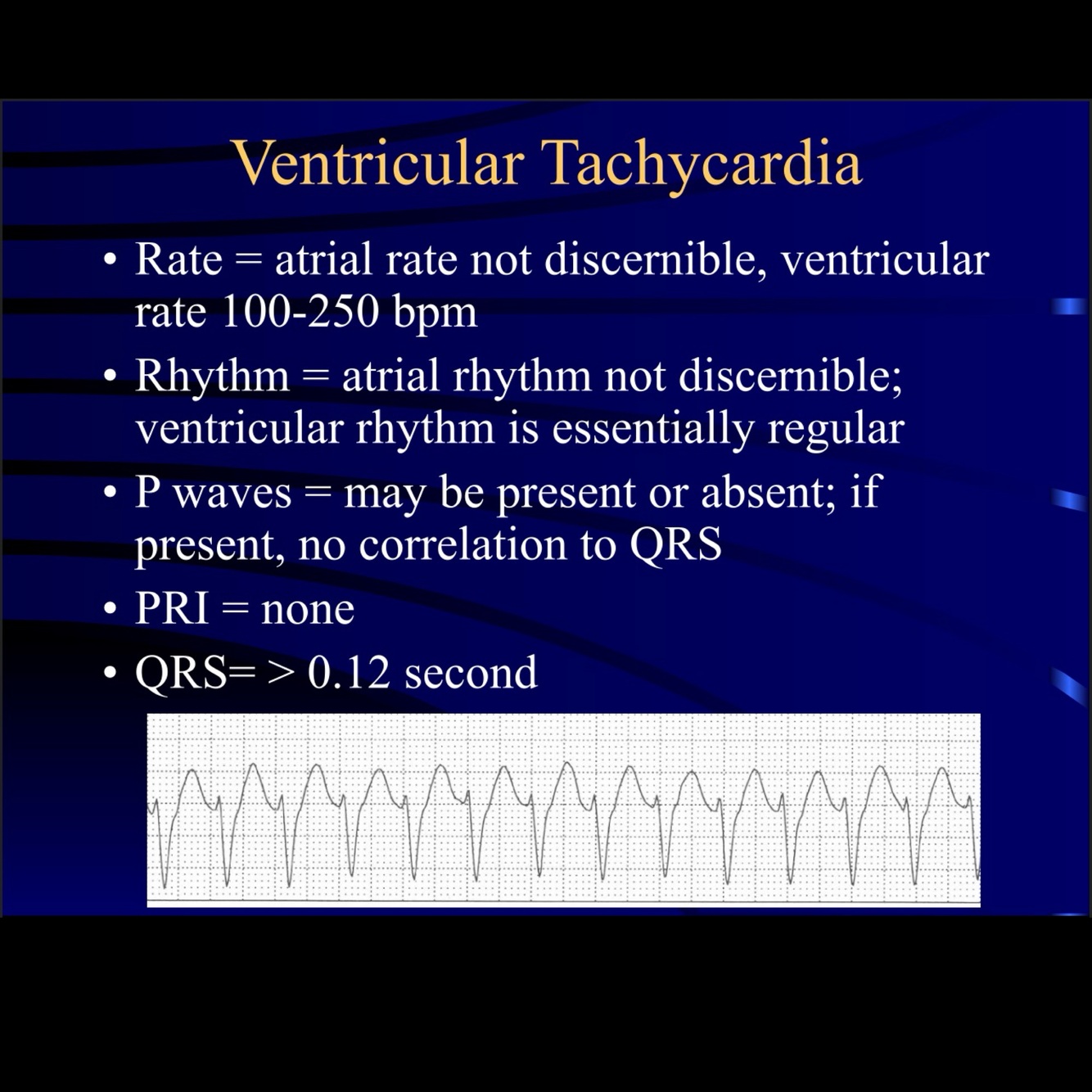 Ventricular Tachycardia

• Rate = atrial rate not discernible, ventricular rate 100-250 bpm

• Rhythm = atrial rhythm not discernible; ventricular rhythm is essentially regular

• P waves = may be present or absent; if present, no correlation to QRS

• PRI = none

• QRS= > 0.12 second